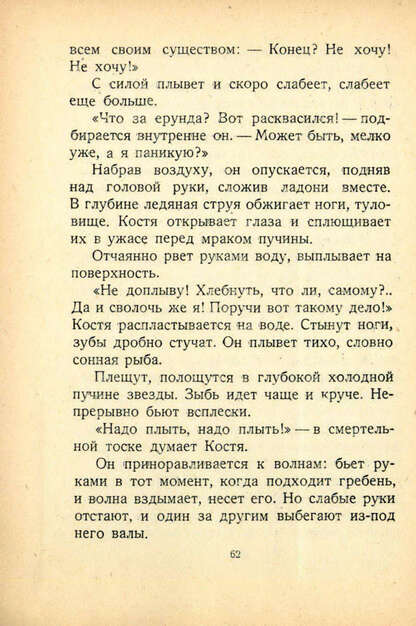 всем своим существом: — Конец? Не хочу! Не хочу!»

С силой плывет и скоро слабеет, слабеет еще больше.

«Что за ерунда? Вот расквасился! — подбирается внутренне он. — Может быть, мелко уже, а я паникую?»

Набрав воздуху, он опускается, подняв над головой руки, сложив ладони вместе. В глубине ледяная струя обжигает ноги, туловище. Костя открывает глаза и сплющивает их в ужасе перед мраком пучины.

Отчаянно рвет руками воду, выплывает на поверхность.

«Не доплыву! Хлебнуть, что ли, самому?.. Да и сволочь же я! Поручи вот такому дело!» Костя распластывается на воде. Стынут ноги, зубы дробно стучат. Он плывет тихо, словно сонная рыба.

Плещут, полощутся в глубокой холодной пучине звезды. Зыбь идет чаще и круче. Непрерывно бьют всплески.

«Надо плыть, надо плыть!» — в смертельной тоске думает Костя.

Он приноравливается к волнам: бьет руками в тот момент, когда подходит гребень, и волна вздымает, несет его. Но слабые руки отстают, и один за другим выбегают из-под него валы.

62